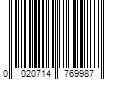 0 020714 769987